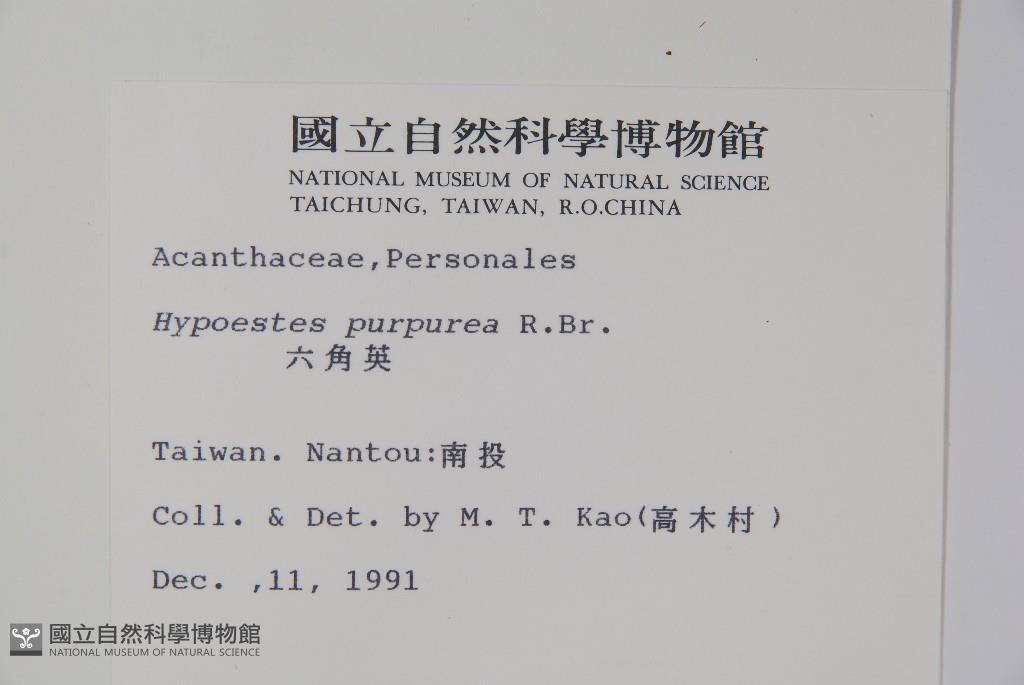 國立自然科學博物館
NATIONAL MUSEUM OF NATURAL SCIENCE
TAICHUNG, TAIWAN, R.O.CHINA

Acanthaceae,Personales

Hypoestes purpurea R.Br.
六角英

Taiwan. Nantou:南投

Coll. & Det. by M. T. Kao(高木村)

Dec. ,11, 1991

國立自然科學博物館
NATIONAL MUSEUM OF NATURAL SCIENCE